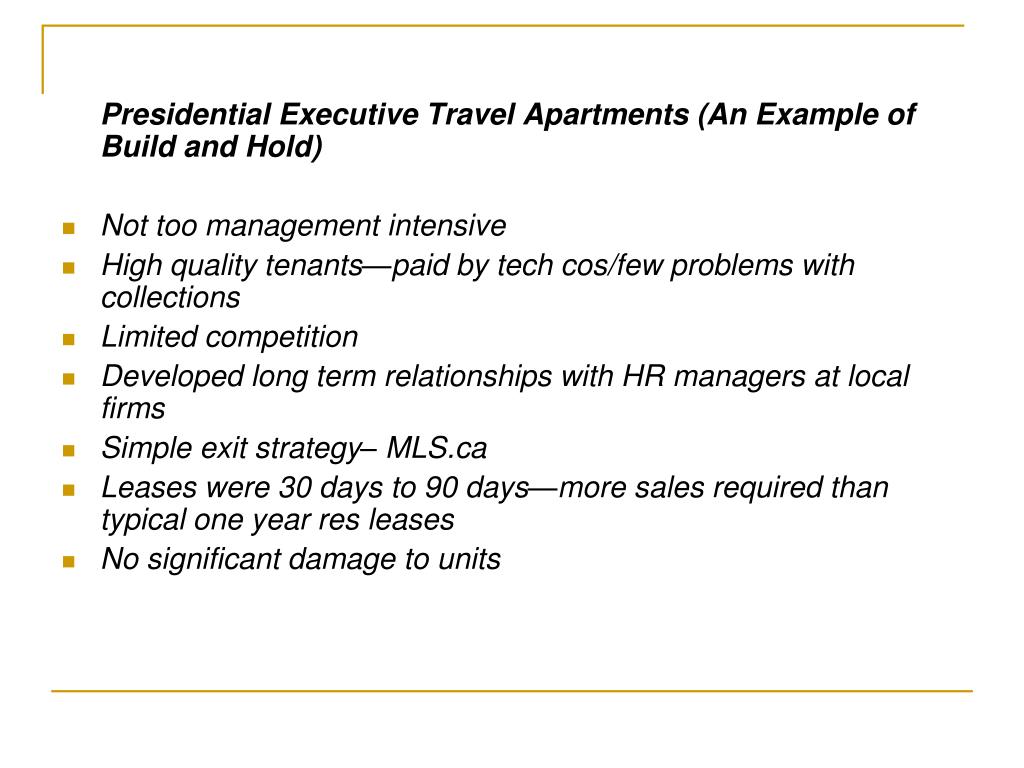 Presidential Executive Travel Apartments (An Example of Build and Hold)

- Not too management intensive
- High quality tenants—paid by tech cos/few problems with collections
- Limited competition
- Developed long term relationships with HR managers at local firms
- Simple exit strategy– MLS.ca
- Leases were 30 days to 90 days—more sales required than typical one year res leases
- No significant damage to units